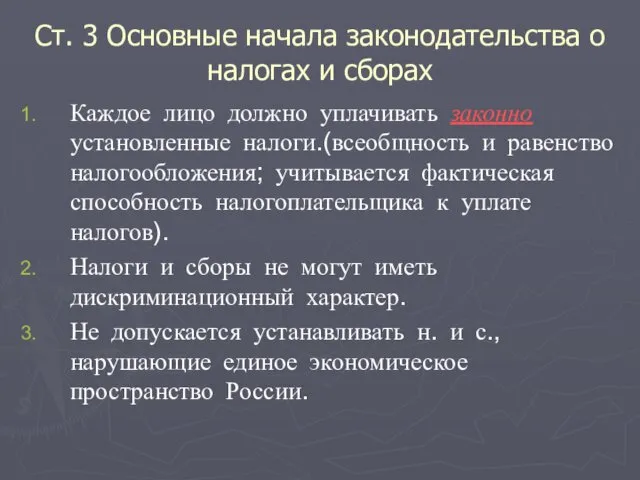 Ст. 3 Основные начала законодательства о налогах и сборах

1. Каждое лицо должно уплачивать законно установленные налоги.(всеобщность и равенство налогообложения; учитывается фактическая способность налогоплательщика к уплате налогов).

2. Налоги и сборы не могут иметь дискриминационный характер.

3. Не допускается устанавливать н. и с., нарушающие единое экономическое пространство России.